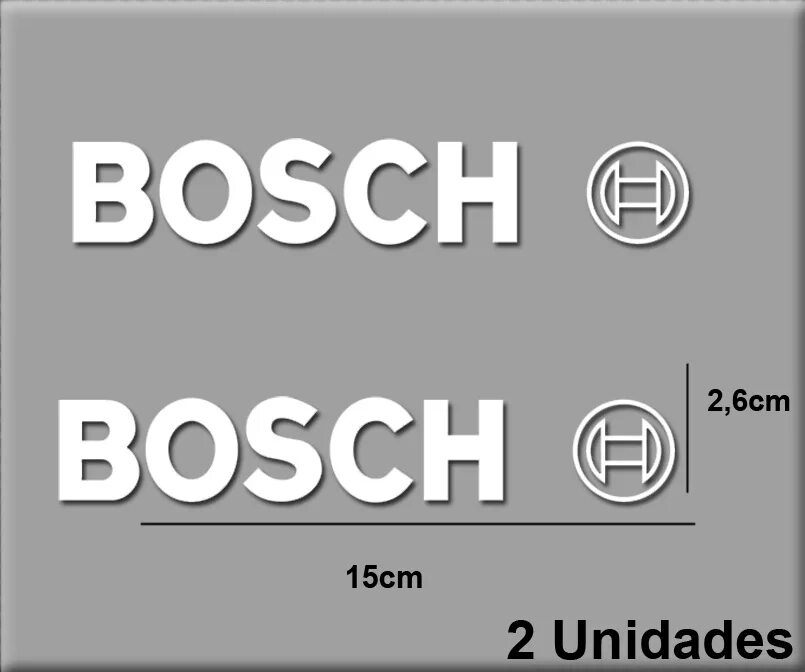 BOSCH

BOSCH

2,6cm

15cm

2 Unidades